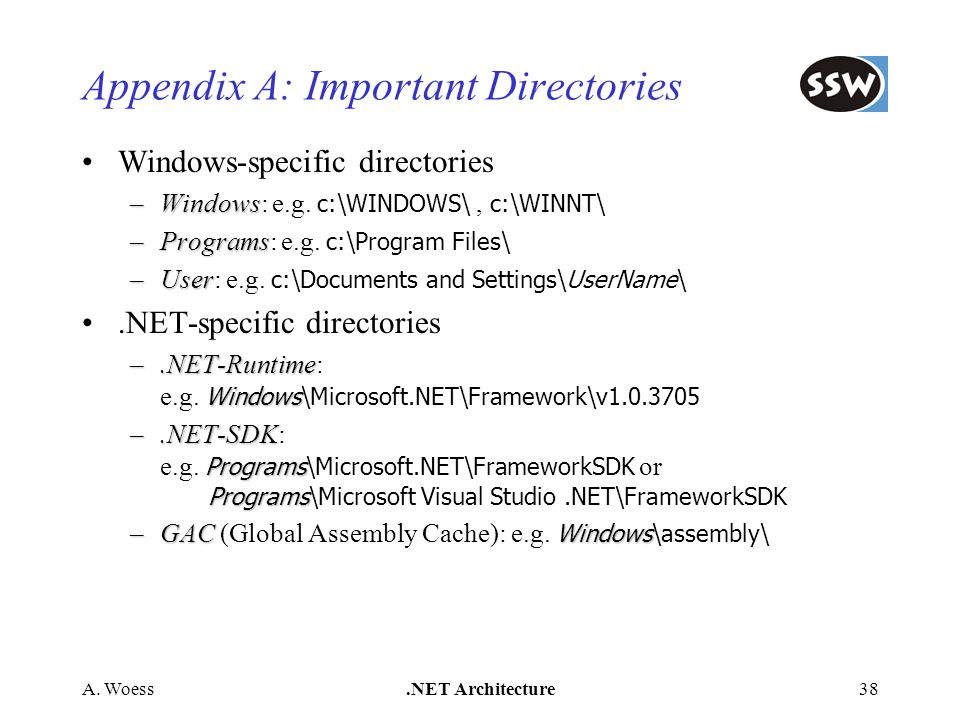 Appendix A: Important Directories

SSW

• Windows-specific directories

– Windows: e.g. c:\WINDOWS\ , c:\WINNT\

– Programs: e.g. c:\Program Files\

– User: e.g. c:\Documents and Settings\UserName\

• .NET-specific directories

– .NET-Runtime:
e.g. Windows\Microsoft.NET\Framework\v1.0.3705

– .NET-SDK:
e.g. Programs\Microsoft.NET\FrameworkSDK or
Programs\Microsoft Visual Studio .NET\FrameworkSDK

– GAC (Global Assembly Cache): e.g. Windows\assembly\

A. Woess

.NET Architecture

38